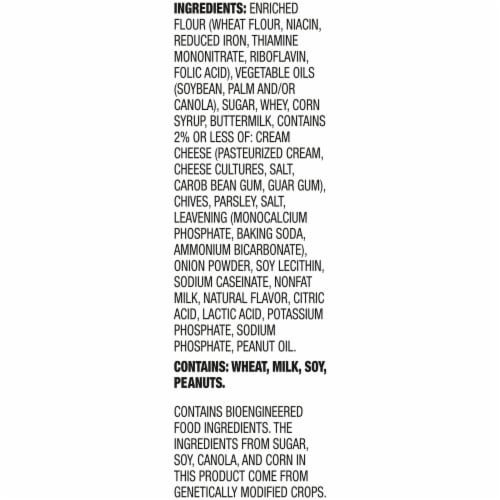 INGREDIENTS: ENRICHED FLOUR (WHEAT FLOUR, NIACIN, REDUCED IRON, THIAMINE MONONITRATE, RIBOFLAVIN, FOLIC ACID), VEGETABLE OILS (SOYBEAN, PALM AND/OR CANOLA), SUGAR, WHEY, CORN SYRUP, BUTTERMILK, CONTAINS 2% OR LESS OF: CREAM CHEESE (PASTEURIZED CREAM, CHEESE CULTURES, SALT, CAROB BEAN GUM, GUAR GUM), CHIVES, PARSLEY, SALT, LEAVENING (MONOCALCIUM PHOSPHATE, BAKING SODA, AMMONIUM BICARBONATE), ONION POWDER, SOY LECITHIN, SODIUM CASEINATE, NONFAT MILK, NATURAL FLAVOR, CITRIC ACID, LACTIC ACID, POTASSIUM PHOSPHATE, SODIUM PHOSPHATE, PEANUT OIL.

CONTAINS: WHEAT, MILK, SOY, PEANUTS.

CONTAINS BIOENGINEERED FOOD INGREDIENTS. THE INGREDIENTS FROM SUGAR, SOY, CANOLA, AND CORN IN THIS PRODUCT COME FROM GENETICALLY MODIFIED CROPS.